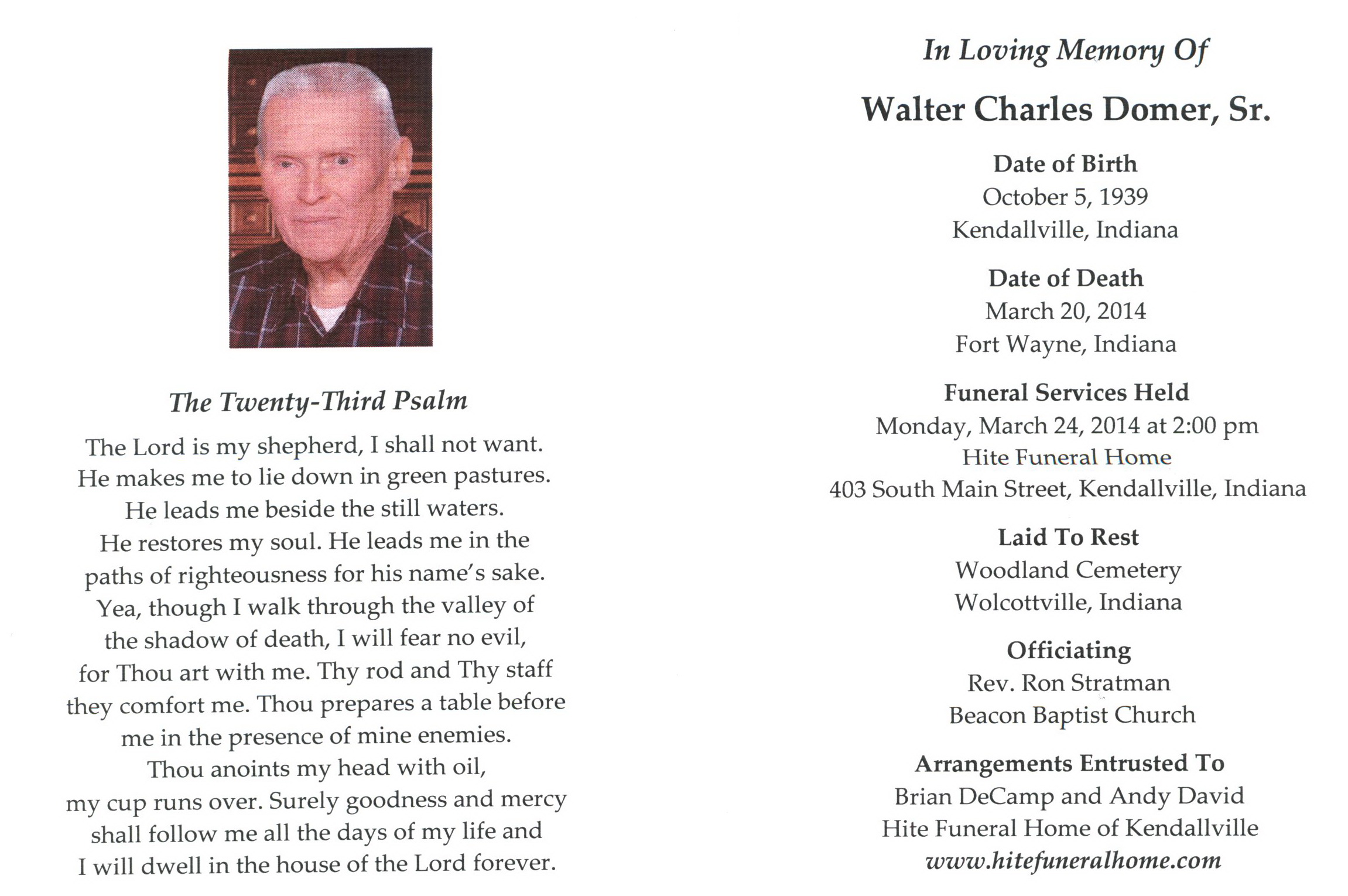 The Twenty-Third Psalm

The Lord is my shepherd, I shall not want. He makes me to lie down in green pastures. He leads me beside the still waters. He restores my soul. He leads me in the paths of righteousness for his name's sake. Yea, though I walk through the valley of the shadow of death, I will fear no evil, for Thou art with me. Thy rod and Thy staff they comfort me. Thou prepares a table before me in the presence of mine enemies. Thou anoints my head with oil, my cup runs over. Surely goodness and mercy shall follow me all the days of my life and I will dwell in the house of the Lord forever.

In Loving Memory Of

Walter Charles Domer, Sr.

Date of Birth
October 5, 1939
Kendallville, Indiana

Date of Death
March 20, 2014
Fort Wayne, Indiana

Funeral Services Held
Monday, March 24, 2014 at 2:00 pm
Hite Funeral Home
403 South Main Street, Kendallville, Indiana

Laid To Rest
Woodland Cemetery
Wolcottville, Indiana

Officiating
Rev. Ron Stratman
Beacon Baptist Church

Arrangements Entrusted To
Brian DeCamp and Andy David
Hite Funeral Home of Kendallville
www.hitefuneralhome.com